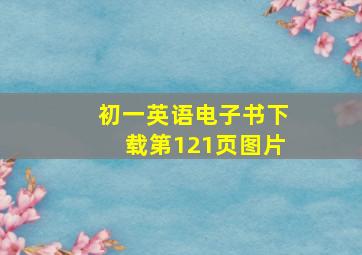 初一英语电子书下载第121页图片